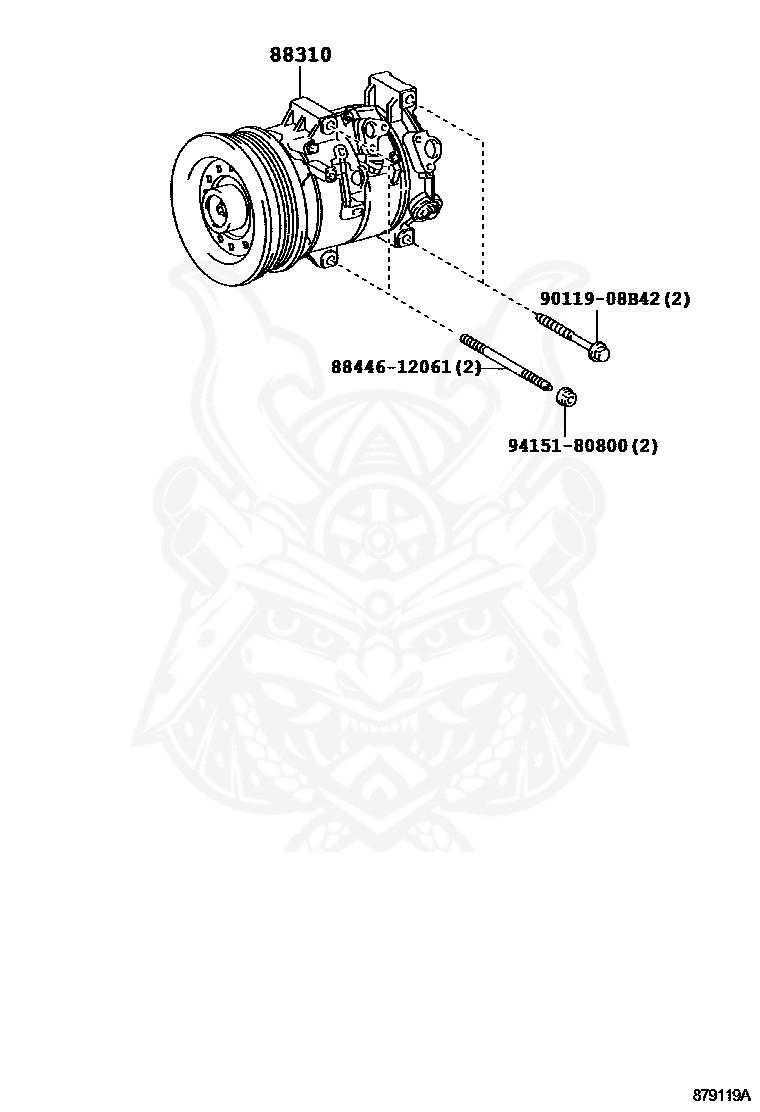 88310

90119-08B42(2)

88446-12061(2)

94151-80800(2)

879119A